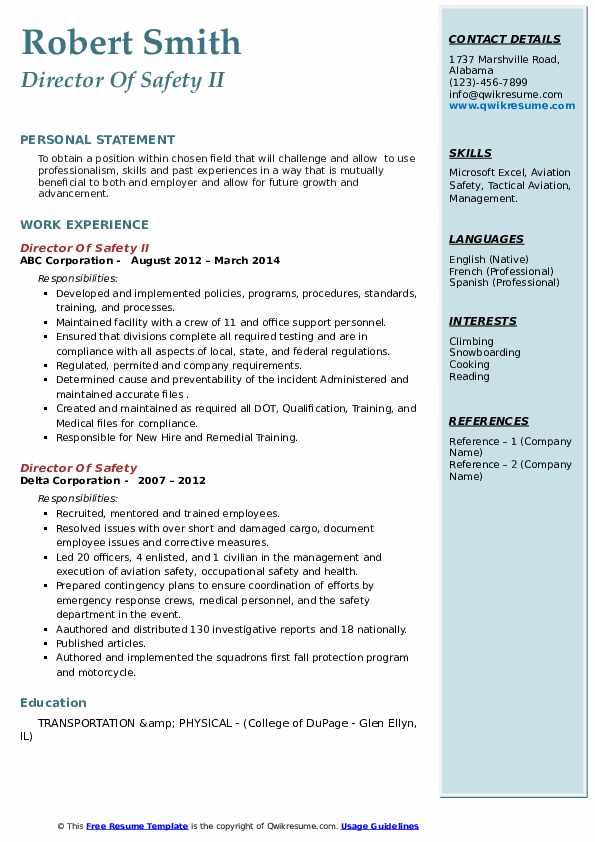 Robert Smith
Director Of Safety II

PERSONAL STATEMENT
To obtain a position within chosen field that will challenge and allow to use professionalism, skills and past experiences in a way that is mutually beneficial to both and employer and allow for future growth and advancement.

WORK EXPERIENCE
Director Of Safety II
ABC Corporation - August 2012 – March 2014
Responsibilities:
- Developed and implemented policies, programs, procedures, standards, training, and processes.
- Maintained facility with a crew of 11 and office support personnel.
- Ensured that divisions complete all required testing and are in compliance with all aspects of local, state, and federal regulations.
- Regulated, permited and company requirements.
- Determined cause and preventability of the incident Administered and maintained accurate files .
- Created and maintained as required all DOT, Qualification, Training, and Medical files for compliance.
- Responsible for New Hire and Remedial Training.

Director Of Safety
Delta Corporation - 2007 – 2012
Responsibilities:
- Recruited, mentored and trained employees.
- Resolved issues with over short and damaged cargo, document employee issues and corrective measures.
- Led 20 officers, 4 enlisted, and 1 civilian in the management and execution of aviation safety, occupational safety and health.
- Prepared contingency plans to ensure coordination of efforts by emergency response crews, medical personnel, and the safety department in the event.
- Aauthored and distributed 130 investigative reports and 18 nationally.
- Published articles.
- Authored and implemented the squadrons first fall protection program and motorcycle.

Education
TRANSPORTATION &amp; PHYSICAL - (College of DuPage - Glen Ellyn, IL)

CONTACT DETAILS
1737 Marshville Road, Alabama
(123)-456-7899
info@qwikresume.com
www.qwikresume.com

SKILLS
Microsoft Excel, Aviation Safety, Tactical Aviation, Management.

LANGUAGES
English (Native)
French (Professional)
Spanish (Professional)

INTERESTS
Climbing
Snowboarding
Cooking
Reading

REFERENCES
Reference – 1 (Company Name)
Reference – 2 (Company Name)

© This Free Resume Template is the copyright of Qwikresume.com. Usage Guidelines